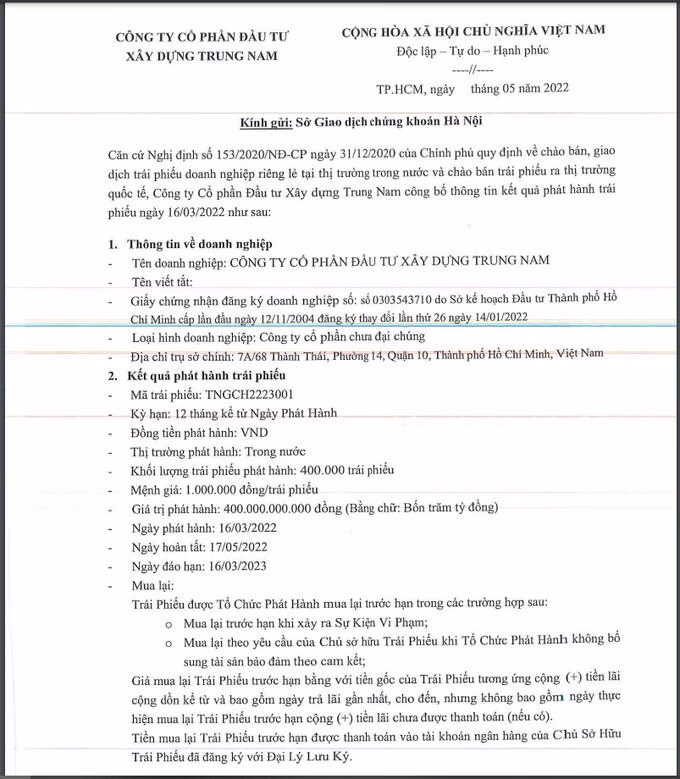 CÔNG TY CỔ PHẦN ĐẦU TƯ XÂY DỰNG TRUNG NAM

CỘNG HÒA XÃ HỘI CHỦ NGHĨA VIỆT NAM
Độc lập – Tự do – Hạnh phúc
----//----

TP.HCM, ngày tháng 05 năm 2022

Kính gửi: Sở Giao dịch chứng khoán Hà Nội

Căn cứ Nghị định số 153/2020/NĐ-CP ngày 31/12/2020 của Chính phủ quy định về chào bán, giao dịch trái phiếu doanh nghiệp riêng lẻ tại thị trường trong nước và chào bán trái phiếu ra thị trường quốc tế, Công ty Cổ phần Đầu tư Xây dựng Trung Nam công bố thông tin kết quả phát hành trái phiếu ngày 16/03/2022 như sau:

1. Thông tin về doanh nghiệp
- Tên doanh nghiệp: CÔNG TY CỔ PHẦN ĐẦU TƯ XÂY DỰNG TRUNG NAM
- Tên viết tắt:
- Giấy chứng nhận đăng ký doanh nghiệp số: số 0303543710 do Sở kế hoạch Đầu tư Thành phố Hồ Chí Minh cấp lần đầu ngày 12/11/2004 đăng ký thay đổi lần thứ 26 ngày 14/01/2022
- Loại hình doanh nghiệp: Công ty cổ phần chưa đại chúng
- Địa chỉ trụ sở chính: 7A/68 Thành Thái, Phường 14, Quận 10, Thành phố Hồ Chí Minh, Việt Nam
2. Kết quả phát hành trái phiếu
- Mã trái phiếu: TNGCH2223001
- Kỳ hạn: 12 tháng kể từ Ngày Phát Hành
- Đồng tiền phát hành: VND
- Thị trường phát hành: Trong nước
- Khối lượng trái phiếu phát hành: 400.000 trái phiếu
- Mệnh giá: 1.000.000 đồng/trái phiếu
- Giá trị phát hành: 400.000.000.000 đồng (Bằng chữ: Bốn trăm tỷ đồng)
- Ngày phát hành: 16/03/2022
- Ngày hoàn tất: 17/05/2022
- Ngày đáo hạn: 16/03/2023
- Mua lại:
Trái Phiếu được Tổ Chức Phát Hành mua lại trước hạn trong các trường hợp sau:
o Mua lại trước hạn khi xảy ra Sự Kiện Vi Phạm;
o Mua lại theo yêu cầu của Chủ sở hữu Trái Phiếu khi Tổ Chức Phát Hành không bổ sung tài sản bảo đảm theo cam kết;
Giá mua lại Trái Phiếu trước hạn bằng với tiền gốc của Trái Phiếu tương ứng cộng (+) tiền lãi cộng dồn kể từ và bao gồm ngày trả lãi gần nhất, cho đến, nhưng không bao gồm ngày thực hiện mua lại Trái Phiếu trước hạn cộng (+) tiền lãi chưa được thanh toán (nếu có).
Tiền mua lại Trái Phiếu trước hạn được thanh toán vào tài khoản ngân hàng của Chủ Sở Hữu Trái Phiếu đã đăng ký với Đại Lý Lưu Ký.